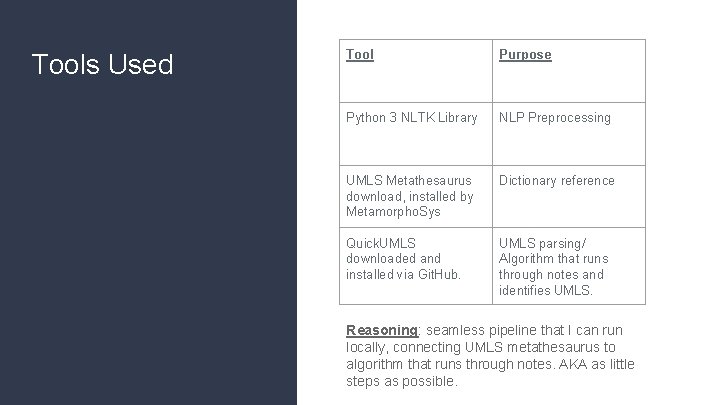 Tools Used

| Tool | Purpose |
|---|---|
| Python 3 NLTK Library | NLP Preprocessing |
| UMLS Metathesaurus download, installed by MetamorphoSys | Dictionary reference |
| QuickUMLS downloaded and installed via GitHub. | UMLS parsing/ Algorithm that runs through notes and identifies UMLS. |

Reasoning: seamless pipeline that I can run locally, connecting UMLS metathesaurus to algorithm that runs through notes. AKA as little steps as possible.